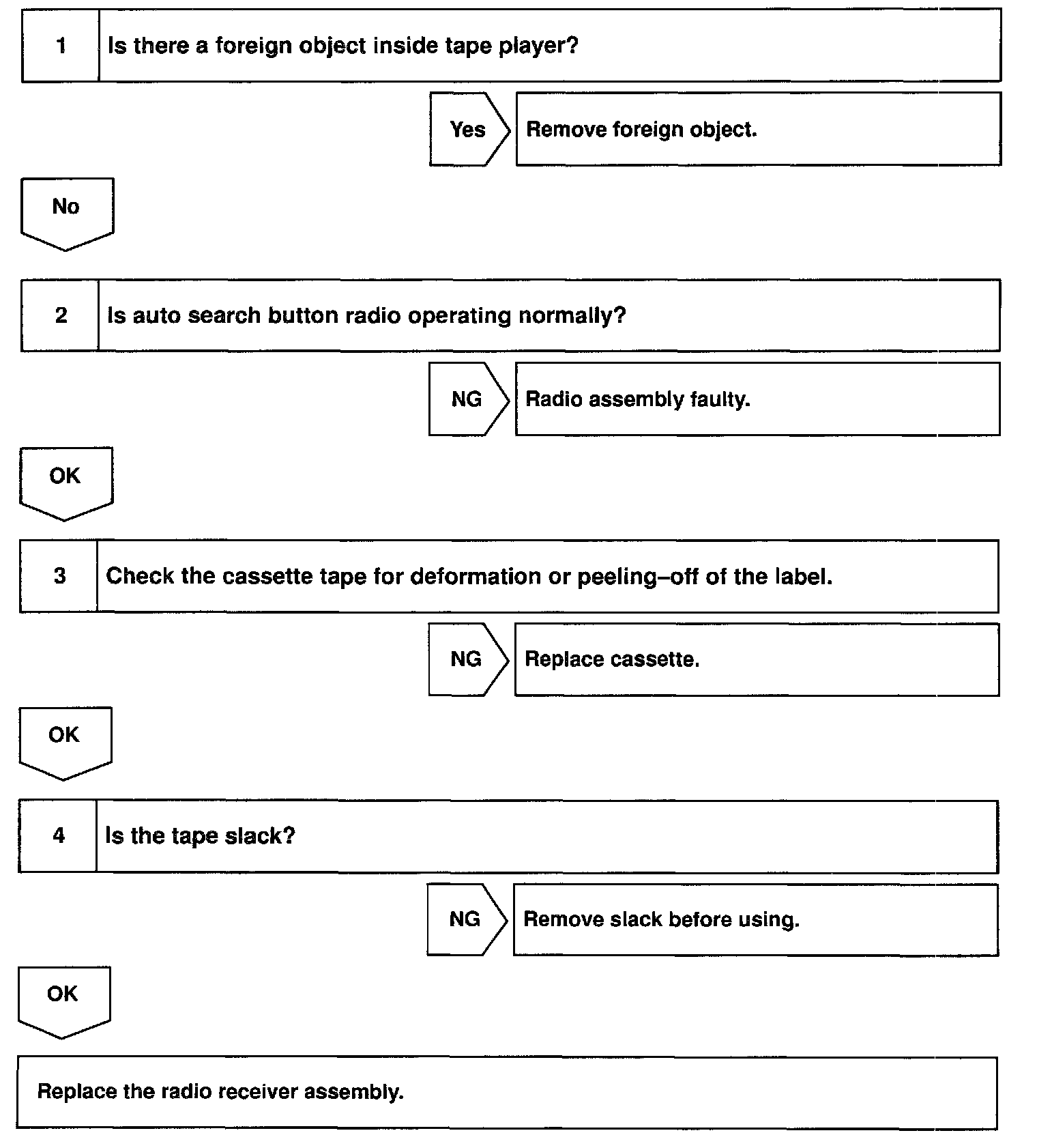 1 Is there a foreign object inside tape player?

Yes

Remove foreign object.

No

2 Is auto search button radio operating normally?

NG

Radio assembly faulty.

OK

3 Check the cassette tape for deformation or peeling–off of the label.

NG

Replace cassette.

OK

4 Is the tape slack?

NG

Remove slack before using.

OK

Replace the radio receiver assembly.